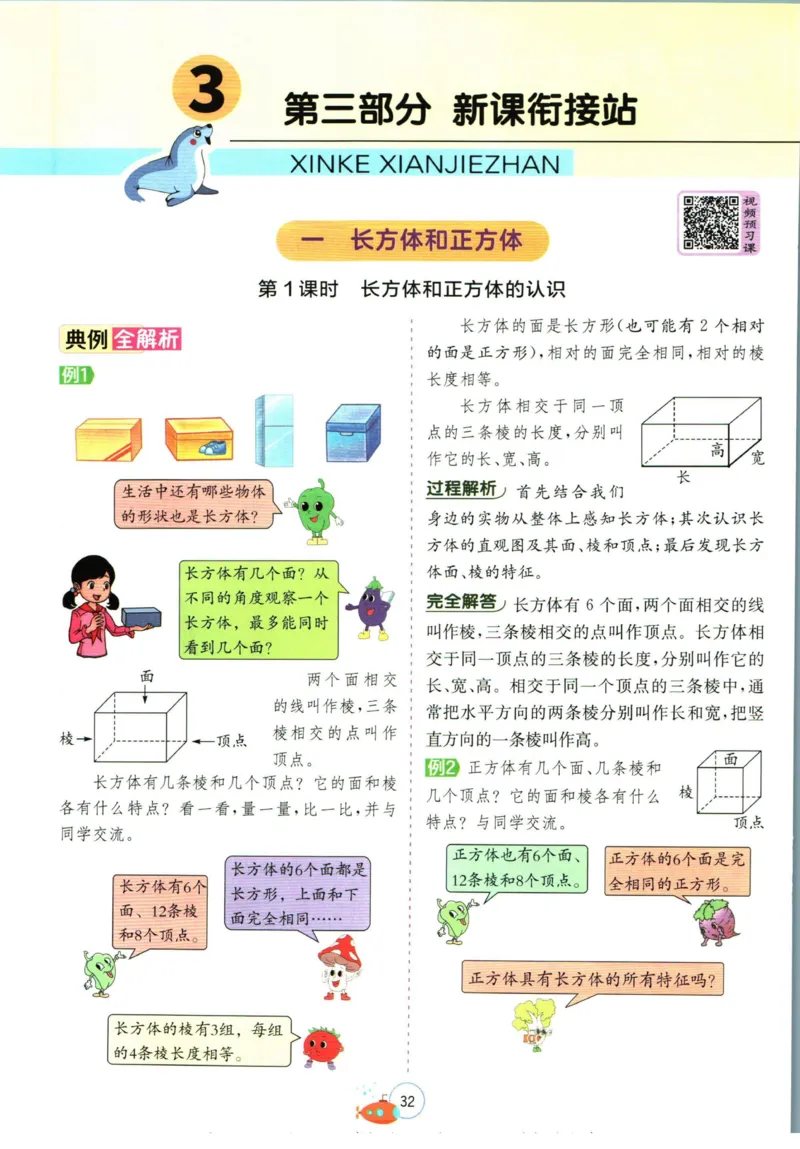 3 第三部分 新课衔接站

XINKE XIANJIEZHAN

视频预习课

一 长方体和正方体

第1课时 长方体和正方体的认识

典例全解析

例1

生活中还有哪些物体的形状也是长方体？

长方体有几个面？从不同的角度观察一个长方体，最多能同时看到几个面？

面

棱

顶点

两个面相交的线叫作棱，三条棱相交的点叫作顶点。

长方体有几条棱和几个顶点？它的面和棱各有什么特点？看一看，量一量，比一比，并与同学交流。

长方体有6个面、12条棱和8个顶点。

长方体的6个面都是长方形，上面和下面完全相同……

长方体的棱有3组，每组的4条棱长度相等。

长方体的面是长方形（也可能有2个相对的面是正方形），相对的面完全相同，相对的棱长度相等。

长方体相交于同一顶点的三条棱的长度，分别叫作它的长、宽、高。

高

宽

长

过程解析 首先结合我们身边的实物从整体上感知长方体；其次认识长方体的直观图及其面、棱和顶点；最后发现长方体面、棱的特征。

完全解答 长方体有6个面，两个面相交的线叫作棱，三条棱相交的点叫作顶点。长方体相交于同一顶点的三条棱的长度，分别叫作它的长、宽、高。相交于同一个顶点的三条棱中，通常把水平方向的两条棱分别叫作长和宽，把竖直方向的一条棱叫作高。

例2 正方体有几个面、几条棱和几个顶点？它的面和棱各有什么特点？与同学交流。

面

棱

顶点

正方体也有6个面、12条棱和8个顶点。

正方体的6个面是完全相同的正方形。

正方体具有长方体的所有特征吗？

32